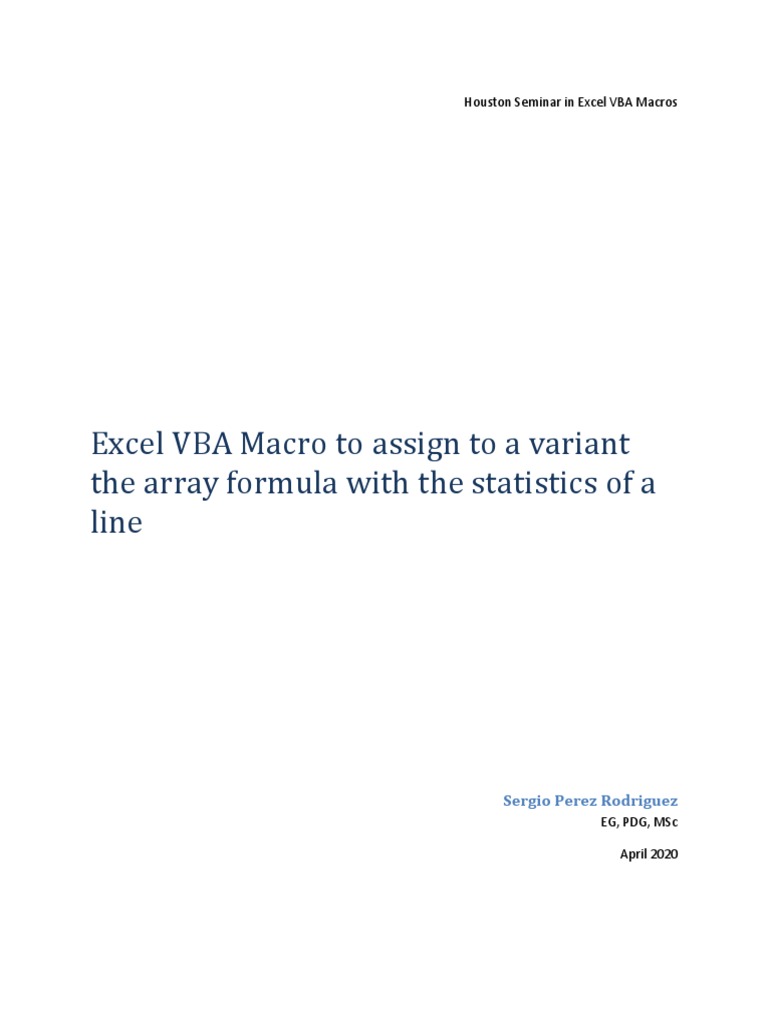 Houston Seminar in Excel VBA Macros

Excel VBA Macro to assign to a variant the array formula with the statistics of a line

Sergio Perez Rodriguez
EG, PDG, MSc

April 2020